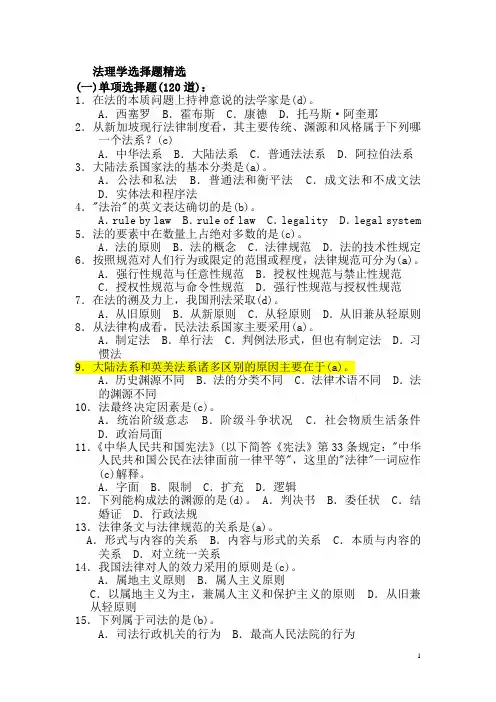 法理学选择题精选
(一)单项选择题(120 道):
1. 在法的本质问题上持神意说的法学家是(d)。
A. 西塞罗 B. 霍布斯 C. 康德 D. 托马斯·阿奎那
2. 从新加坡现行法律制度看，其主要传统、渊源和风格属于下列哪一个法系？(c)
A. 中华法系 B. 大陆法系 C. 普通法法系 D. 阿拉伯法系
3. 大陆法系国家法的基本分类是(a)。
A. 公法和私法 B. 普通法和衡平法 C. 成文法和不成文法 D. 实体法和程序法
4. "法治"的英文表达确切的是(b)。
A. rule by law B. rule of law C. legality D. legal system
5. 法的要素中在数量上占绝对多数的是(c)。
A. 法的原则 B. 法的概念 C. 法律规范 D. 法的技术性规定
6. 按照规范对人们行为或限定的范围或程度，法律规范可分为(a)。
A. 强行性规范与任意性规范 B. 授权性规范与禁止性规范 C. 授权性规范与命令性规范 D. 强行性规范与授权性规范
7. 在法的溯及力上，我国刑法采取(d)。
A. 从旧原则 B. 从新原则 C. 从轻原则 D. 从旧兼从轻原则
8. 从法律构成看，民法法系国家主要采用(a)。
A. 制定法 B. 单行法 C. 判例法形式，但也有制定法 D. 习惯法
9. 大陆法系和英美法系诸多区别的原因主要在于(a)。
A. 历史渊源不同 B. 法的分类不同 C. 法律术语不同 D. 法的渊源不同
10. 法最终决定因素是(c)。
A. 统治阶级意志 B. 阶级斗争状况 C. 社会物质生活条件 D. 政治局面
11.《中华人民共和国宪法》(以下简答《宪法》第 33 条规定:"中华人民共和国公民在法律面前一律平等"，这里的"法律"一词应作(c)解释。
A. 字面 B. 限制 C. 扩充 D. 逻辑
12. 下列能构成法的渊源的是(d)。 A. 判决书 B. 委任状 C. 结婚证 D. 行政法规
13. 法律条文与法律规范的关系是(a)。
A. 形式与内容的关系 B. 内容与形式的关系 C. 本质与内容的关系 D. 对立统一关系
14. 我国法律对人的效力采用的原则是(c)。
A. 属地主义原则 B. 属人主义原则
C. 以属地主义为主，兼属人主义和保护主义的原则 D. 从旧兼从轻原则
15. 下列属于司法的是(b)。
A. 司法行政机关的行为 B. 最高人民法院的行为

1